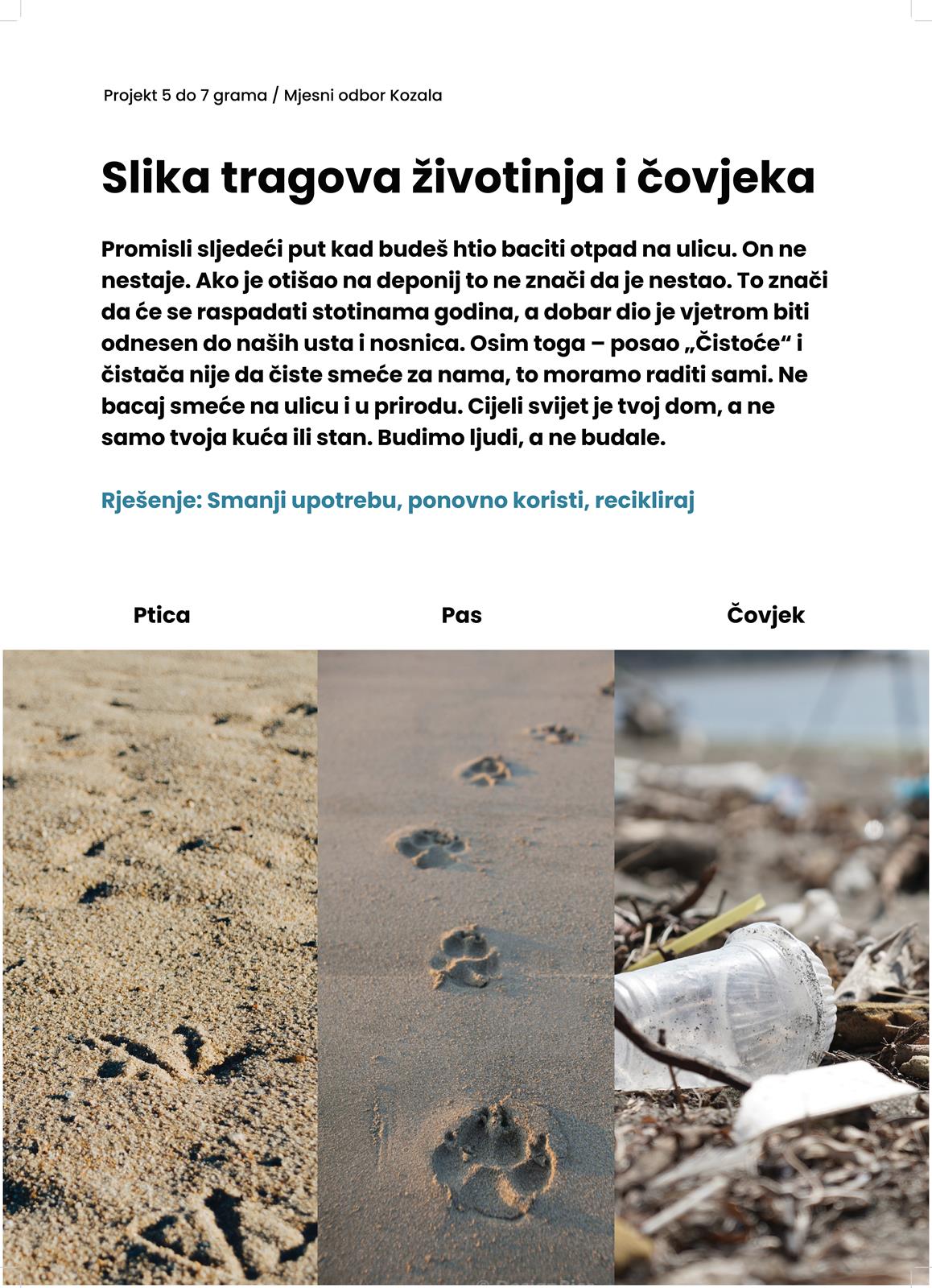 Projekt 5 do 7 grama / Mjesni odbor Kozala

Slika tragova životinja i čovjeka

Promisli sljedeći put kad budeš htio baciti otpad na ulicu. On ne nestaje. Ako je otišao na deponij to ne znači da je nestao. To znači da će se raspadati stotinama godina, a dobar dio je vjetrom biti odnesen do naših usta i nosnica. Osim toga – posao „Čistoće“ i čistača nije da čiste smeće za nama, to moramo raditi sami. Ne bacaj smeće na ulicu i u prirodu. Cijeli svijet je tvoj dom, a ne samo tvoja kuća ili stan. Budimo ljudi, a ne budale.

Rješenje: Smanji upotrebu, ponovno koristi, recikliraj

Ptica

Pas

Čovjek